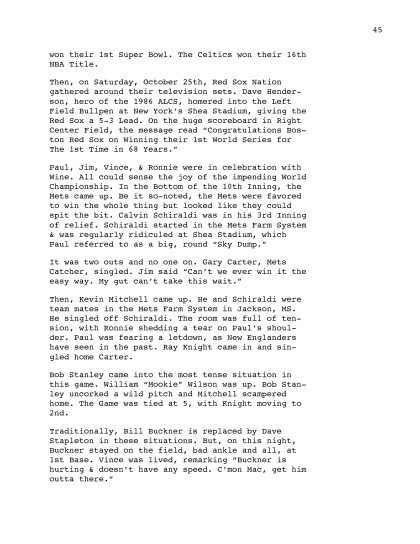 45

won their 1st Super Bowl. The Celtics won their 16th NBA Title.

Then, on Saturday, October 25th, Red Sox Nation gathered around their television sets. Dave Henderson, hero of the 1986 ALCS, homered into the Left Field Bullpen at New York's Shea Stadium, giving the Red Sox a 5-3 Lead. On the huge scoreboard in Right Center Field, the message read "Congratulations Boston Red Sox on Winning their 1st World Series for The 1st Time in 68 Years."

Paul, Jim, Vince, & Ronnie were in celebration with Wine. All could sense the joy of the impending World Championship. In the Bottom of the 10th Inning, the Mets came up. Be it so-noted, the Mets were favored to win the whole thing but looked like they could spit the bit. Calvin Schiraldi was in his 3rd Inning of relief. Schiraldi started in the Mets Farm System & was regularly ridiculed at Shea Stadium, which Paul referred to as a big, round "Sky Dump."

It was two outs and no one on. Gary Carter, Mets Catcher, singled. Jim said "Can't we ever win it the easy way. My gut can't take this wait."

Then, Kevin Mitchell came up. He and Schiraldi were team mates in the Mets Farm System in Jackson, MS. He singled off Schiraldi. The room was full of tension, with Ronnie shedding a tear on Paul's shoulder. Paul was fearing a letdown, as New Englanders have seen in the past. Ray Knight came in and singled home Carter.

Bob Stanley came into the most tense situation in this game. William "Mookie" Wilson was up. Bob Stanley uncorked a wild pitch and Mitchell scampered home. The Game was tied at 5, with Knight moving to 2nd.

Traditionally, Bill Buckner is replaced by Dave Stapleton in these situations. But, on this night, Buckner stayed on the field, bad ankle and all, at 1st Base. Vince was lived, remarking "Buckner is hurting & doesn't have any speed. C'mon Mac, get him outta there."